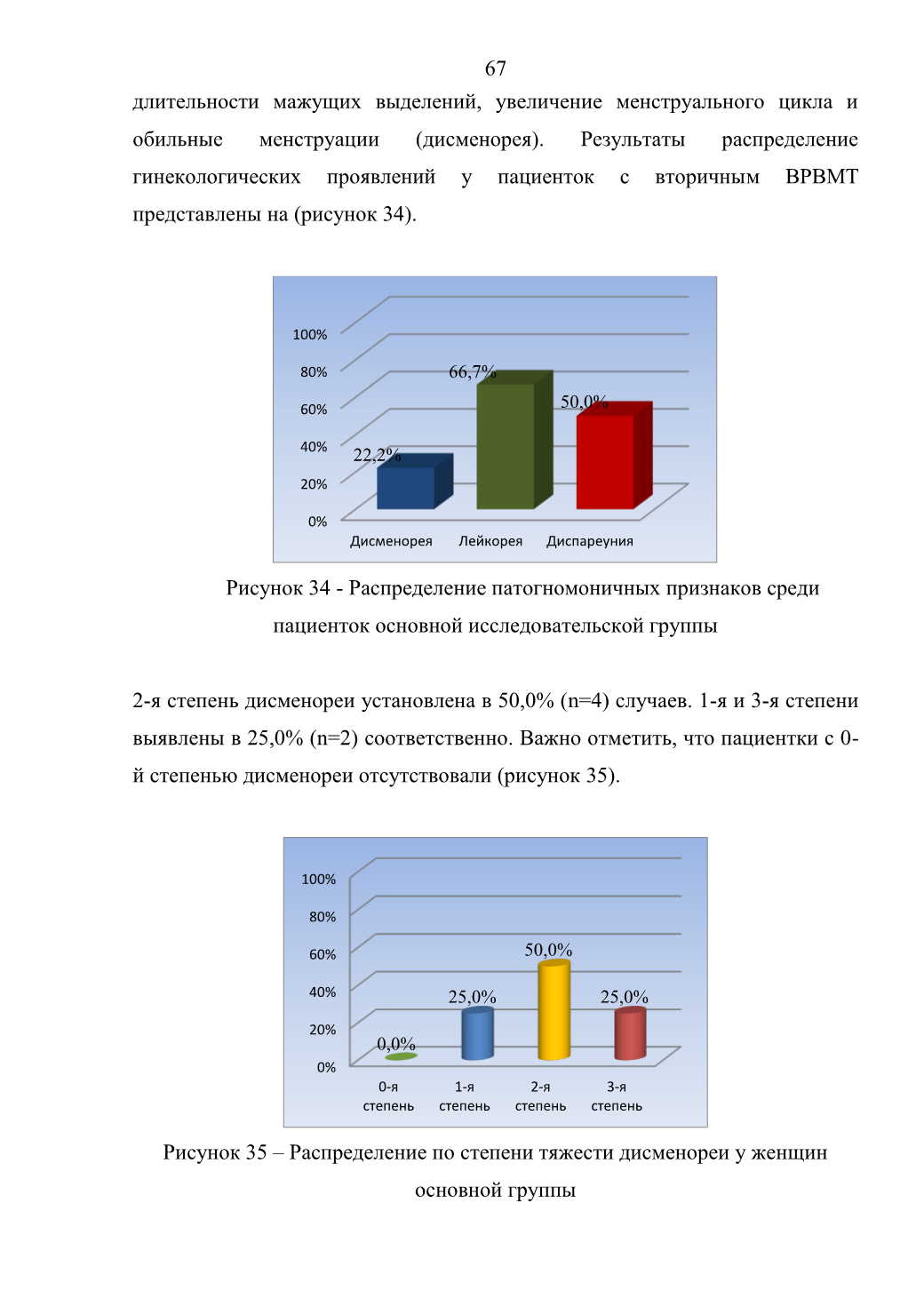 67

длительности мажущих выделений, увеличение менструального цикла и обильные менструации (дисменорея). Результаты распределение гинекологических проявлений у пациенток с вторичным ВРВМТ представлены на (рисунок 34).

100%
80%
60%
40%
20%
0%
22,2%
66,7%
50,0%
Дисменорея
Лейкорея
Диспареуния

Рисунок 34 - Распределение патогномоничных признаков среди пациенток основной исследовательской группы

2-я степень дисменореи установлена в 50,0% (n=4) случаев. 1-я и 3-я степени выявлены в 25,0% (n=2) соответственно. Важно отметить, что пациентки с 0-й степенью дисменореи отсутствовали (рисунок 35).

100%
80%
60%
40%
20%
0%
0,0%
25,0%
50,0%
25,0%
0-я степень
1-я степень
2-я степень
3-я степень

Рисунок 35 – Распределение по степени тяжести дисменореи у женщин основной группы